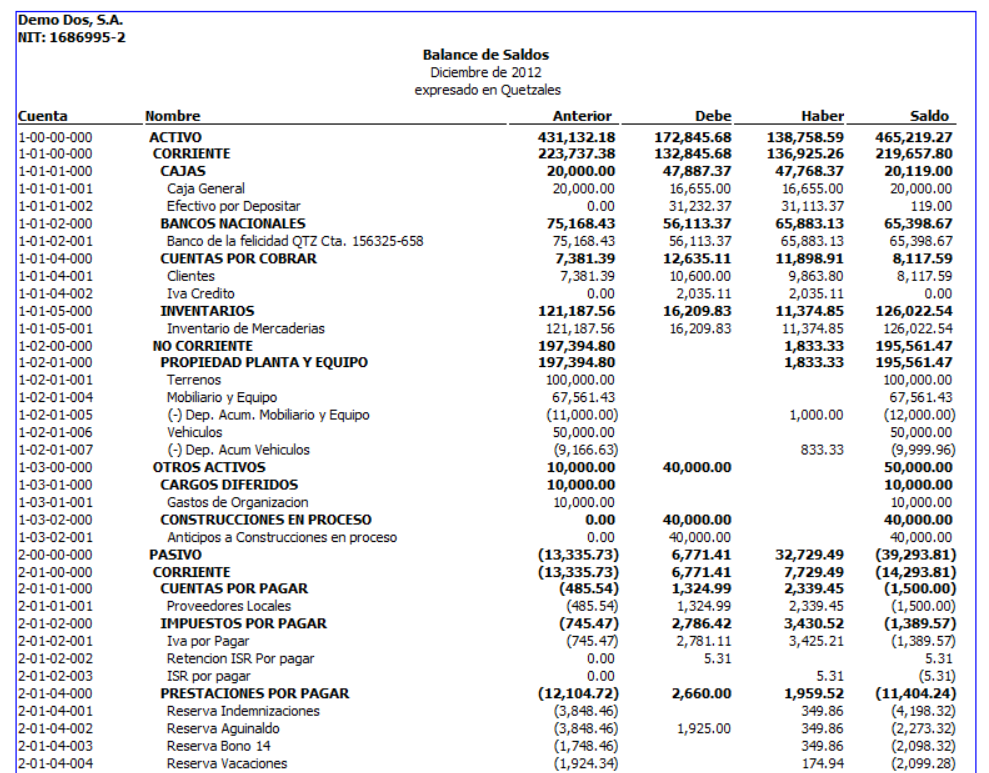 Demo Dos, S.A.
NIT: 1686995-2

Balance de Saldos
Diciembre de 2012
expresado en Quetzales

| Cuenta | Nombre | Anterior | Debe | Haber | Saldo |
|---|---|---|---|---|---|
| 1-00-00-000 | ACTIVO | 431,132.18 | 172,845.68 | 138,758.59 | 465,219.27 |
| 1-01-00-000 | CORRIENTE | 223,737.38 | 132,845.68 | 136,925.26 | 219,657.80 |
| 1-01-01-000 | CAJAS | 20,000.00 | 47,887.37 | 47,768.37 | 20,119.00 |
| 1-01-01-001 | Caja General | 20,000.00 | 16,655.00 | 16,655.00 | 20,000.00 |
| 1-01-01-002 | Efectivo por Depositar | 0.00 | 31,232.37 | 31,113.37 | 119.00 |
| 1-01-02-000 | BANCOS NACIONALES | 75,168.43 | 56,113.37 | 65,883.13 | 65,398.67 |
| 1-01-02-001 | Banco de la felicidad QTZ Cta. 156325-658 | 75,168.43 | 56,113.37 | 65,883.13 | 65,398.67 |
| 1-01-04-000 | CUENTAS POR COBRAR | 7,381.39 | 12,635.11 | 11,898.91 | 8,117.59 |
| 1-01-04-001 | Clientes | 7,381.39 | 10,600.00 | 9,863.80 | 8,117.59 |
| 1-01-04-002 | Iva Credito | 0.00 | 2,035.11 | 2,035.11 | 0.00 |
| 1-01-05-000 | INVENTARIOS | 121,187.56 | 16,209.83 | 11,374.85 | 126,022.54 |
| 1-01-05-001 | Inventario de Mercaderias | 121,187.56 | 16,209.83 | 11,374.85 | 126,022.54 |
| 1-02-00-000 | NO CORRIENTE | 197,394.80 | | 1,833.33 | 195,561.47 |
| 1-02-01-000 | PROPIEDAD PLANTA Y EQUIPO | 197,394.80 | | 1,833.33 | 195,561.47 |
| 1-02-01-001 | Terrenos | 100,000.00 | | | 100,000.00 |
| 1-02-01-004 | Mobiliario y Equipo | 67,561.43 | | | 67,561.43 |
| 1-02-01-005 | (-) Dep. Acum. Mobiliario y Equipo | (11,000.00) | | 1,000.00 | (12,000.00) |
| 1-02-01-006 | Vehiculos | 50,000.00 | | | 50,000.00 |
| 1-02-01-007 | (-) Dep. Acum Vehiculos | (9,166.63) | | 833.33 | (9,999.96) |
| 1-03-00-000 | OTROS ACTIVOS | 10,000.00 | 40,000.00 | | 50,000.00 |
| 1-03-01-000 | CARGOS DIFERIDOS | 10,000.00 | | | 10,000.00 |
| 1-03-01-001 | Gastos de Organizacion | 10,000.00 | | | 10,000.00 |
| 1-03-02-000 | CONSTRUCCIONES EN PROCESO | 0.00 | 40,000.00 | | 40,000.00 |
| 1-03-02-001 | Anticipos a Construcciones en proceso | 0.00 | 40,000.00 | | 40,000.00 |
| 2-00-00-000 | PASIVO | (13,335.73) | 6,771.41 | 32,729.49 | (39,293.81) |
| 2-01-00-000 | CORRIENTE | (13,335.73) | 6,771.41 | 7,729.49 | (14,293.81) |
| 2-01-01-000 | CUENTAS POR PAGAR | (485.54) | 1,324.99 | 2,339.45 | (1,500.00) |
| 2-01-01-001 | Proveedores Locales | (485.54) | 1,324.99 | 2,339.45 | (1,500.00) |
| 2-01-02-000 | IMPUESTOS POR PAGAR | (745.47) | 2,786.42 | 3,430.52 | (1,389.57) |
| 2-01-02-001 | Iva por Pagar | (745.47) | 2,781.11 | 3,425.21 | (1,389.57) |
| 2-01-02-002 | Retencion ISR Por pagar | 0.00 | 5.31 | | 5.31 |
| 2-01-02-003 | ISR por pagar | 0.00 | | 5.31 | (5.31) |
| 2-01-04-000 | PRESTACIONES POR PAGAR | (12,104.72) | 2,660.00 | 1,959.52 | (11,404.24) |
| 2-01-04-001 | Reserva Indemnizaciones | (3,848.46) | | 349.86 | (4,198.32) |
| 2-01-04-002 | Reserva Aguinaldo | (3,848.46) | 1,925.00 | 349.86 | (2,273.32) |
| 2-01-04-003 | Reserva Bono 14 | (1,748.46) | | 349.86 | (2,098.32) |
| 2-01-04-004 | Reserva Vacaciones | (1,924.34) | | 174.94 | (2,099.28) |